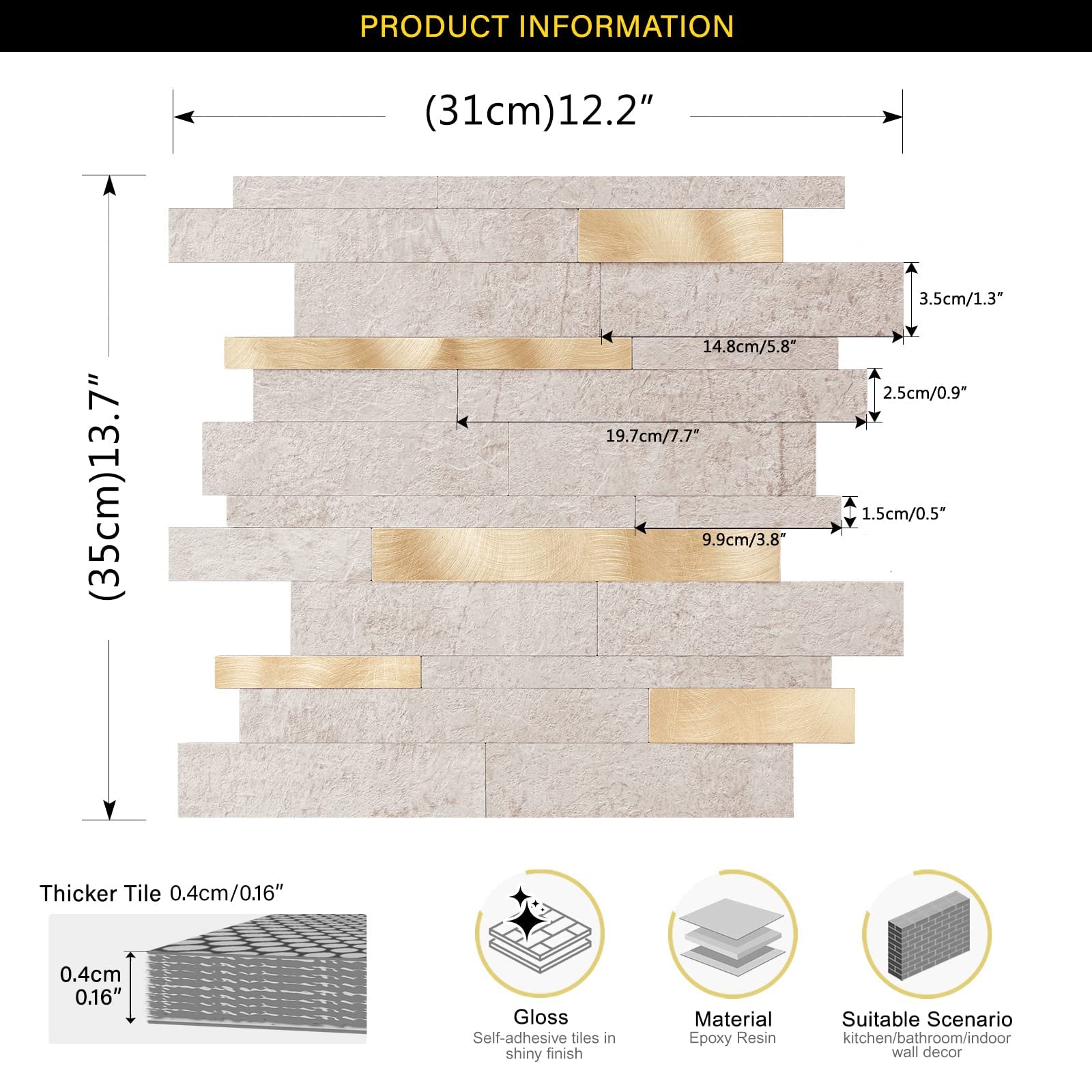 PRODUCT INFORMATION

(31cm)12.2″

(35cm)13.7″

3.5cm/1.3″

14.8cm/5.8″

2.5cm/0.9″

19.7cm/7.7″

1.5cm/0.5″

9.9cm/3.8″

Thicker Tile 0.4cm/0.16″

0.4cm
0.16″

Gloss
Self-adhesive tiles in shiny finish

Material
Epoxy Resin

Suitable Scenario
kitchen/bathroom/indoor wall decor